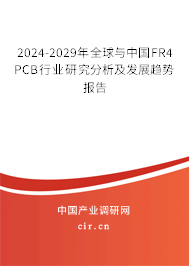 2024-2029年全球与中国FR4 PCB行业研究分析及发展趋势报告

中国产业调研网
cir.cn